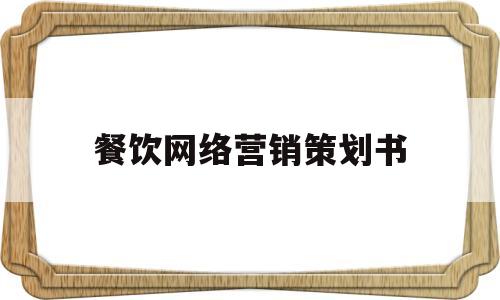 餐饮网络营销策划书